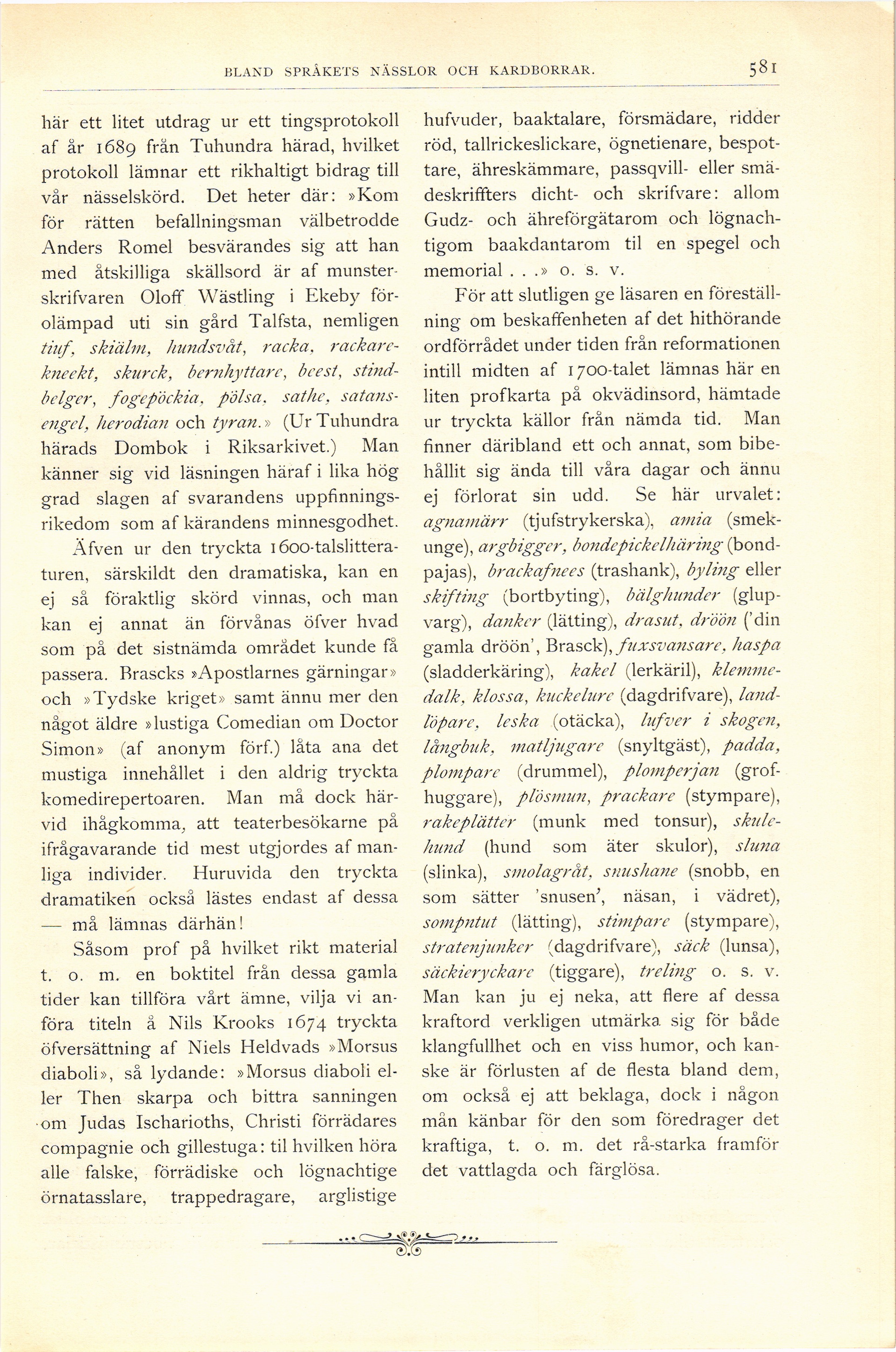 BLAND SPRÅKETS NÄSSLOR OCH KARDBORRAR. 581

här ett litet utdrag ur ett tingsprotokoll af år 1689 från Tuhundra härad, hvilket protokoll lämnar ett rikhaltigt bidrag till vår nässelskörd. Det heter där: »Kom för rätten befallningsman välbetrodde Anders Romel besvärandes sig att han med åtskilliga skällsord är af munsterskrifvaren Oloff Wästling i Ekeby förolämpad uti sin gård Talfsta, nemligen tiuf, skiälm, hundsvåt, racka, rackarekneekt, skurck, bernhyttare, beest, stindbelger, fogepöckia, pölsa, sathe, satansengel, herodian och tyran.» (Ur Tuhundra härads Dombok i Riksarkivet.) Man känner sig vid läsningen häraf i lika hög grad slagen af svarandens uppfinningsrikedom som af kärandens minnesgodhet.

Äfven ur den tryckta 1600-talslitteraturen, särskildt den dramatiska, kan en ej så föraktlig skörd vinnas, och man kan ej annat än förvånas öfver hvad som på det sistnämda området kunde få passera. Brascks »Apostlarnes gärningar» och »Tydske kriget» samt ännu mer den något äldre »lustiga Comedian om Doctor Simon» (af anonym förf.) låta ana det mustiga innehållet i den aldrig tryckta komedirepertoaren. Man må dock härvid ihågkomma, att teaterbesökarne på ifrågavarande tid mest utgjordes af manliga individer. Huruvida den tryckta dramatiken också lästes endast af dessa — må lämnas därhän!

Såsom prof på hvilket rikt material t. o. m. en boktitel från dessa gamla tider kan tillföra vårt ämne, vilja vi anföra titeln å Nils Krooks 1674 tryckta öfversättning af Niels Heldvads »Morsus diaboli», så lydande: »Morsus diaboli eller Then skarpa och bittra sanningen om Judas Ischarioths, Christi förrädares compagnie och gillestuga: til hvilken höra alle falske, förrädiske och lögnachtige örnatasslare, trappedragare, arglistige hufvuder, baaktalare, försmädare, ridder röd, tallrickeslickare, ögnetienare, bespottare, ähreskämmare, passqvill- eller smädeskriffters dicht- och skrifvare: allom Gudz- och ähreförgätarom och lögnachtigom baakdantarom til en spegel och memorial . . .» o. s. v.

För att slutligen ge läsaren en föreställning om beskaffenheten af det hithörande ordförrådet under tiden från reformationen intill midten af 1700-talet lämnas här en liten profkarta på okvädinsord, hämtade ur tryckta källor från nämda tid. Man finner däribland ett och annat, som bibehållit sig ända till våra dagar och ännu ej förlorat sin udd. Se här urvalet: agnamärr (tjufstrykerska), amia (smekunge), argbigger, bondepickelhäring (bondpajas), brackafnees (trashank), byling eller skifting (bortbyting), bälghunder (glupvarg), danker (lätting), drasut, dröön ('din gamla dröön', Brasck), fuxsvansare, haspa (sladderkäring), kakel (lerkäril), klemmedalk, klossa, kuckelure (dagdrifvare), landlöpare, leska (otäcka), lufver i skogen, långbuk, matljugare (snyltgäst), padda, plompare (drummel), plomperjan (grofhuggare), plösmun, prackare (stympare), rakeplätter (munk med tonsur), skulehund (hund som äter skulor), sluna (slinka), smolagråt, snushane (snobb, en som sätter 'snusen', näsan, i vädret), sompntut (lätting), stimpare (stympare), stratenjunker (dagdrifvare), säck (lunsa), säckieryckare (tiggare), treling o. s. v. Man kan ju ej neka, att flere af dessa kraftord verkligen utmärka sig för både klangfullhet och en viss humor, och kanske är förlusten af de flesta bland dem, om också ej att beklaga, dock i någon mån känbar för den som föredrager det kraftiga, t. o. m. det rå-starka framför det vattlagda och färglösa.